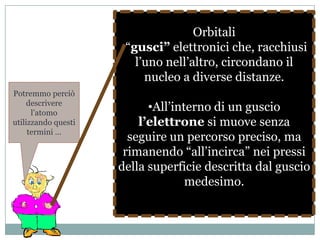 Potremmo perciò descrivere l'atomo utilizzando questi termini …

Orbitali
"gusci" elettronici che, racchiusi l'uno nell'altro, circondano il nucleo a diverse distanze.

•All'interno di un guscio l'elettrone si muove senza seguire un percorso preciso, ma rimanendo "all'incirca" nei pressi della superficie descritta dal guscio medesimo.